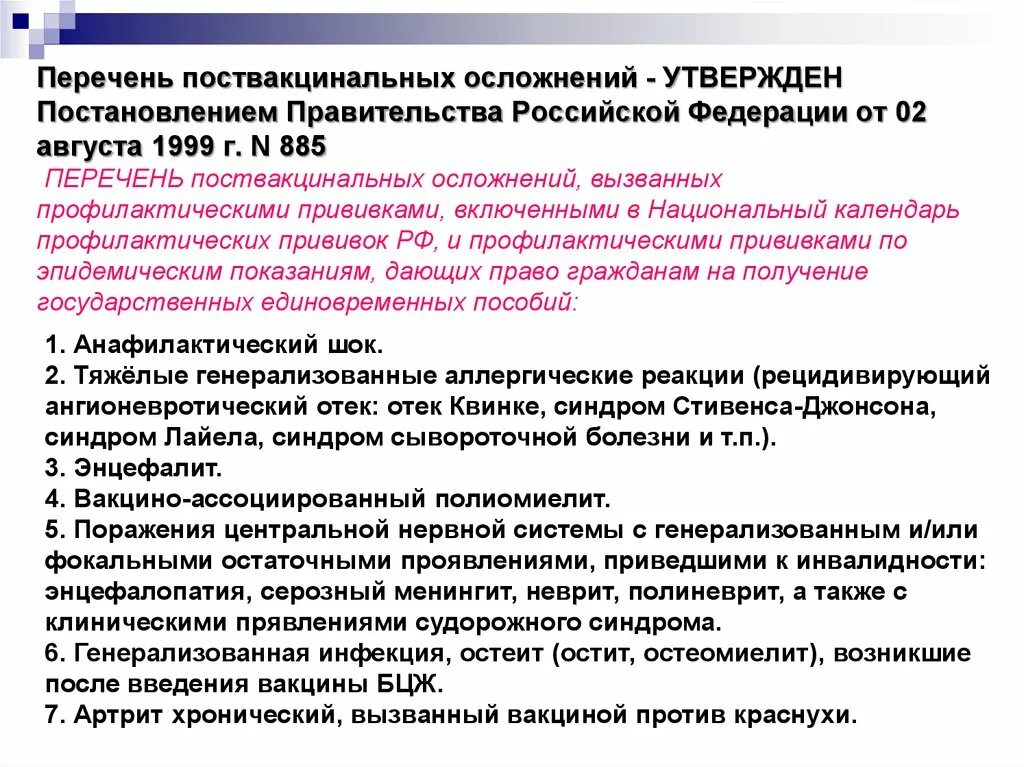 Перечень поствакцинальных осложнений - УТВЕРЖДЕН Постановлением Правительства Российской Федерации от 02 августа 1999 г. N 885

ПЕРЕЧЕНЬ поствакцинальных осложнений, вызванных профилактическими прививками, включенными в Национальный календарь профилактических прививок РФ, и профилактическими прививками по эпидемическим показаниям, дающих право гражданам на получение государственных единовременных пособий:

1. Анафилактический шок.
2. Тяжёлые генерализованные аллергические реакции (рецидивирующий ангионевротический отек: отек Квинке, синдром Стивенса-Джонсона, синдром Лайела, синдром сывороточной болезни и т.п.).
3. Энцефалит.
4. Вакцино-ассоциированный полиомиелит.
5. Поражения центральной нервной системы с генерализованным и/или фокальными остаточными проявлениями, приведшими к инвалидности: энцефалопатия, серозный менингит, неврит, полиневрит, а также с клиническими прявлениями судорожного синдрома.
6. Генерализованная инфекция, остеит (остит, остеомиелит), возникшие после введения вакцины БЦЖ.
7. Артрит хронический, вызванный вакциной против краснухи.